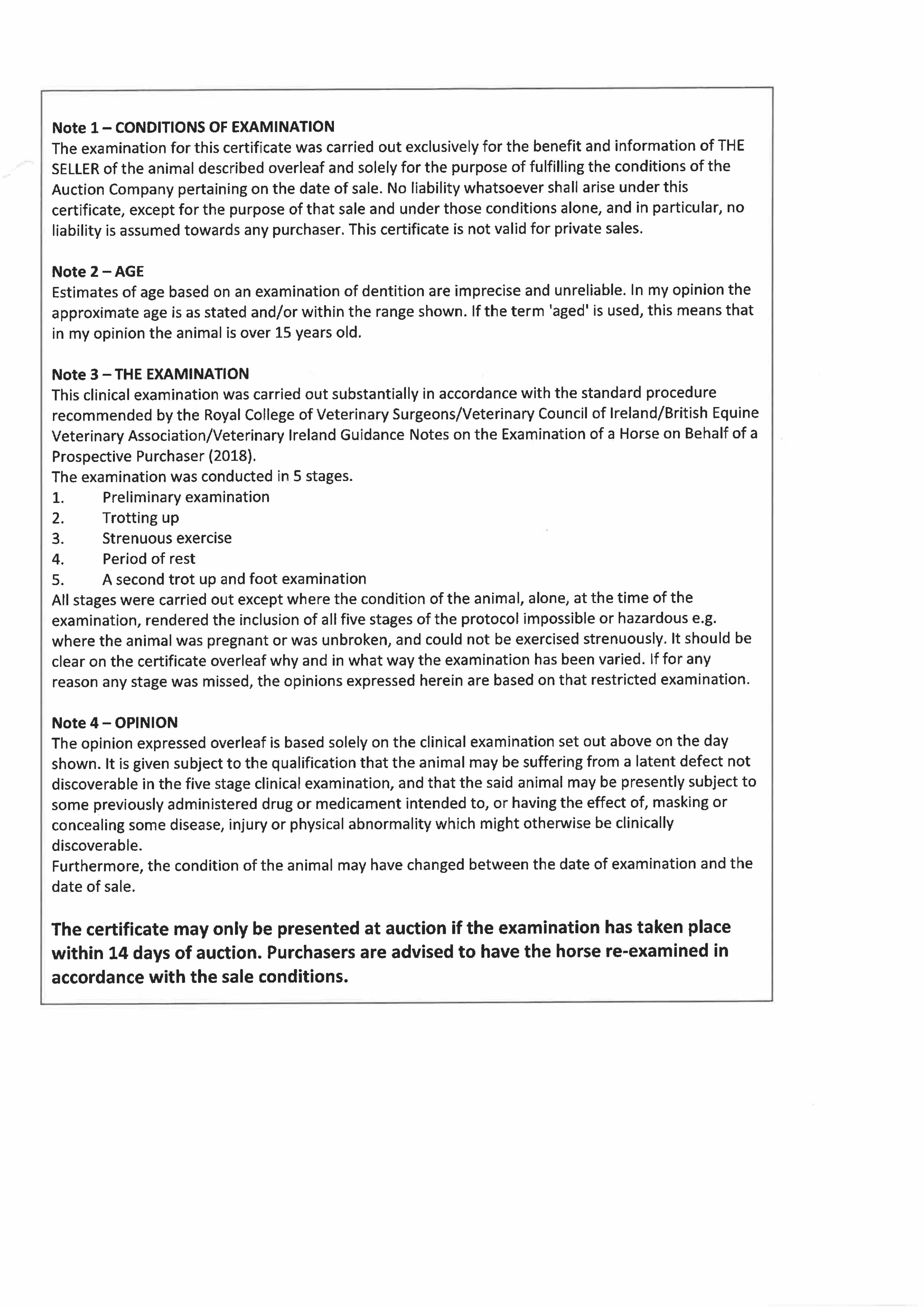 Note 1 – CONDITIONS OF EXAMINATION
The examination for this certificate was carried out exclusively for the benefit and information of THE SELLER of the animal described overleaf and solely for the purpose of fulfilling the conditions of the Auction Company pertaining on the date of sale. No liability whatsoever shall arise under this certificate, except for the purpose of that sale and under those conditions alone, and in particular, no liability is assumed towards any purchaser. This certificate is not valid for private sales.

Note 2 – AGE
Estimates of age based on an examination of dentition are imprecise and unreliable. In my opinion the approximate age is as stated and/or within the range shown. If the term 'aged' is used, this means that in my opinion the animal is over 15 years old.

Note 3 – THE EXAMINATION
This clinical examination was carried out substantially in accordance with the standard procedure recommended by the Royal College of Veterinary Surgeons/Veterinary Council of Ireland/British Equine Veterinary Association/Veterinary Ireland Guidance Notes on the Examination of a Horse on Behalf of a Prospective Purchaser (2018).
The examination was conducted in 5 stages.
1. Preliminary examination
2. Trotting up
3. Strenuous exercise
4. Period of rest
5. A second trot up and foot examination
All stages were carried out except where the condition of the animal, alone, at the time of the examination, rendered the inclusion of all five stages of the protocol impossible or hazardous e.g. where the animal was pregnant or was unbroken, and could not be exercised strenuously. It should be clear on the certificate overleaf why and in what way the examination has been varied. If for any reason any stage was missed, the opinions expressed herein are based on that restricted examination.

Note 4 – OPINION
The opinion expressed overleaf is based solely on the clinical examination set out above on the day shown. It is given subject to the qualification that the animal may be suffering from a latent defect not discoverable in the five stage clinical examination, and that the said animal may be presently subject to some previously administered drug or medicament intended to, or having the effect of, masking or concealing some disease, injury or physical abnormality which might otherwise be clinically discoverable.
Furthermore, the condition of the animal may have changed between the date of examination and the date of sale.

The certificate may only be presented at auction if the examination has taken place within 14 days of auction. Purchasers are advised to have the horse re-examined in accordance with the sale conditions.